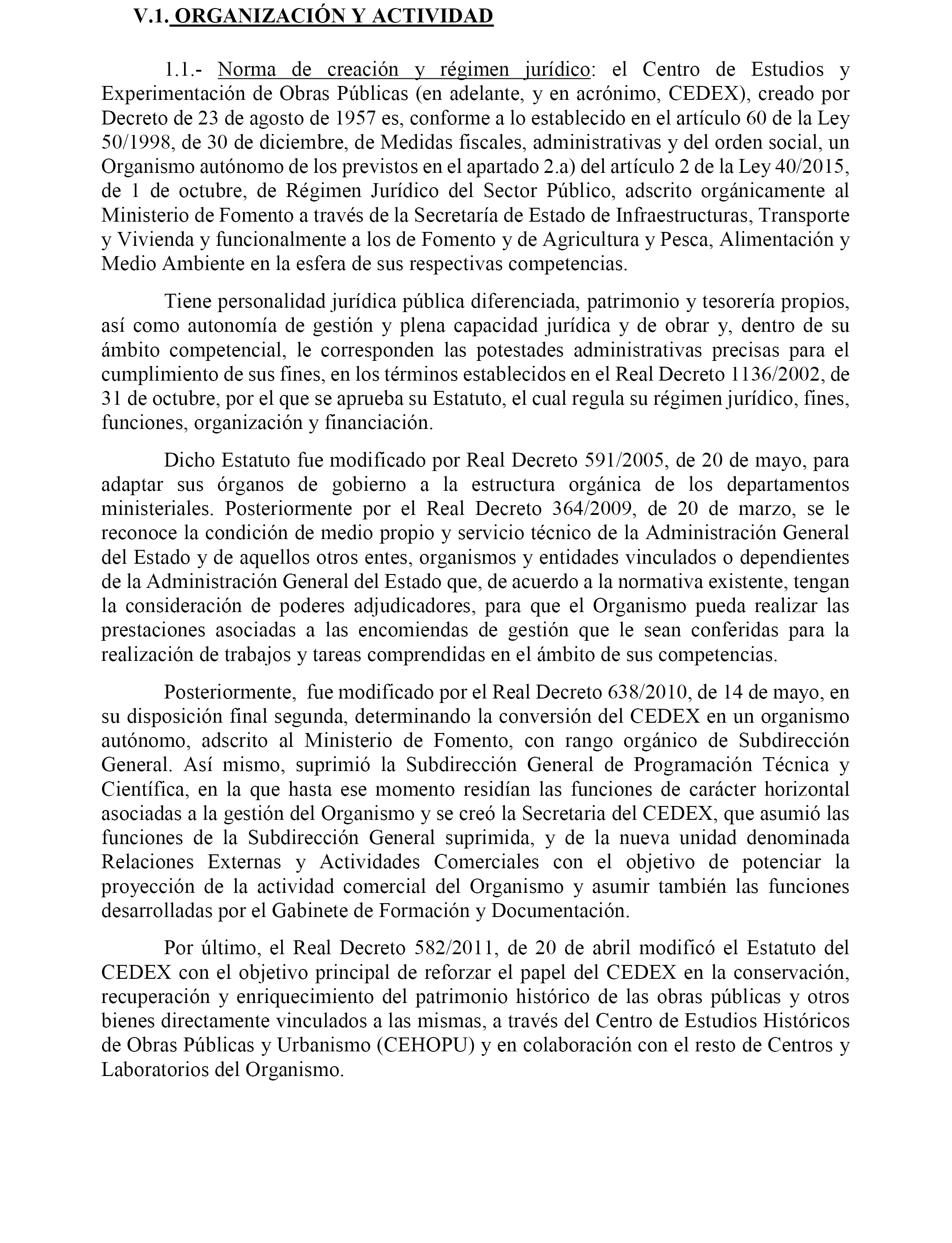 V.1. ORGANIZACIÓN Y ACTIVIDAD

1.1.- Norma de creación y régimen jurídico: el Centro de Estudios y Experimentación de Obras Públicas (en adelante, y en acrónimo, CEDEX), creado por Decreto de 23 de agosto de 1957 es, conforme a lo establecido en el artículo 60 de la Ley 50/1998, de 30 de diciembre, de Medidas fiscales, administrativas y del orden social, un Organismo autónomo de los previstos en el apartado 2.a) del artículo 2 de la Ley 40/2015, de 1 de octubre, de Régimen Jurídico del Sector Público, adscrito orgánicamente al Ministerio de Fomento a través de la Secretaría de Estado de Infraestructuras, Transporte y Vivienda y funcionalmente a los de Fomento y de Agricultura y Pesca, Alimentación y Medio Ambiente en la esfera de sus respectivas competencias.

Tiene personalidad jurídica pública diferenciada, patrimonio y tesorería propios, así como autonomía de gestión y plena capacidad jurídica y de obrar y, dentro de su ámbito competencial, le corresponden las potestades administrativas precisas para el cumplimiento de sus fines, en los términos establecidos en el Real Decreto 1136/2002, de 31 de octubre, por el que se aprueba su Estatuto, el cual regula su régimen jurídico, fines, funciones, organización y financiación.

Dicho Estatuto fue modificado por Real Decreto 591/2005, de 20 de mayo, para adaptar sus órganos de gobierno a la estructura orgánica de los departamentos ministeriales. Posteriormente por el Real Decreto 364/2009, de 20 de marzo, se le reconoce la condición de medio propio y servicio técnico de la Administración General del Estado y de aquellos otros entes, organismos y entidades vinculados o dependientes de la Administración General del Estado que, de acuerdo a la normativa existente, tengan la consideración de poderes adjudicadores, para que el Organismo pueda realizar las prestaciones asociadas a las encomiendas de gestión que le sean conferidas para la realización de trabajos y tareas comprendidas en el ámbito de sus competencias.

Posteriormente, fue modificado por el Real Decreto 638/2010, de 14 de mayo, en su disposición final segunda, determinando la conversión del CEDEX en un organismo autónomo, adscrito al Ministerio de Fomento, con rango orgánico de Subdirección General. Así mismo, suprimió la Subdirección General de Programación Técnica y Científica, en la que hasta ese momento residían las funciones de carácter horizontal asociadas a la gestión del Organismo y se creó la Secretaria del CEDEX, que asumió las funciones de la Subdirección General suprimida, y de la nueva unidad denominada Relaciones Externas y Actividades Comerciales con el objetivo de potenciar la proyección de la actividad comercial del Organismo y asumir también las funciones desarrolladas por el Gabinete de Formación y Documentación.

Por último, el Real Decreto 582/2011, de 20 de abril modificó el Estatuto del CEDEX con el objetivo principal de reforzar el papel del CEDEX en la conservación, recuperación y enriquecimiento del patrimonio histórico de las obras públicas y otros bienes directamente vinculados a las mismas, a través del Centro de Estudios Históricos de Obras Públicas y Urbanismo (CEHOPU) y en colaboración con el resto de Centros y Laboratorios del Organismo.